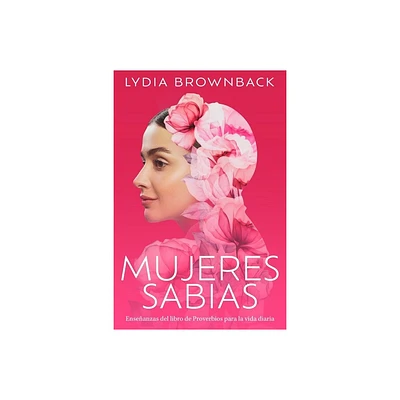 LYDIA BROWNBACK

MUJERES SABIAS

Enseñanzas del libro de Proverbios para la vida diaria